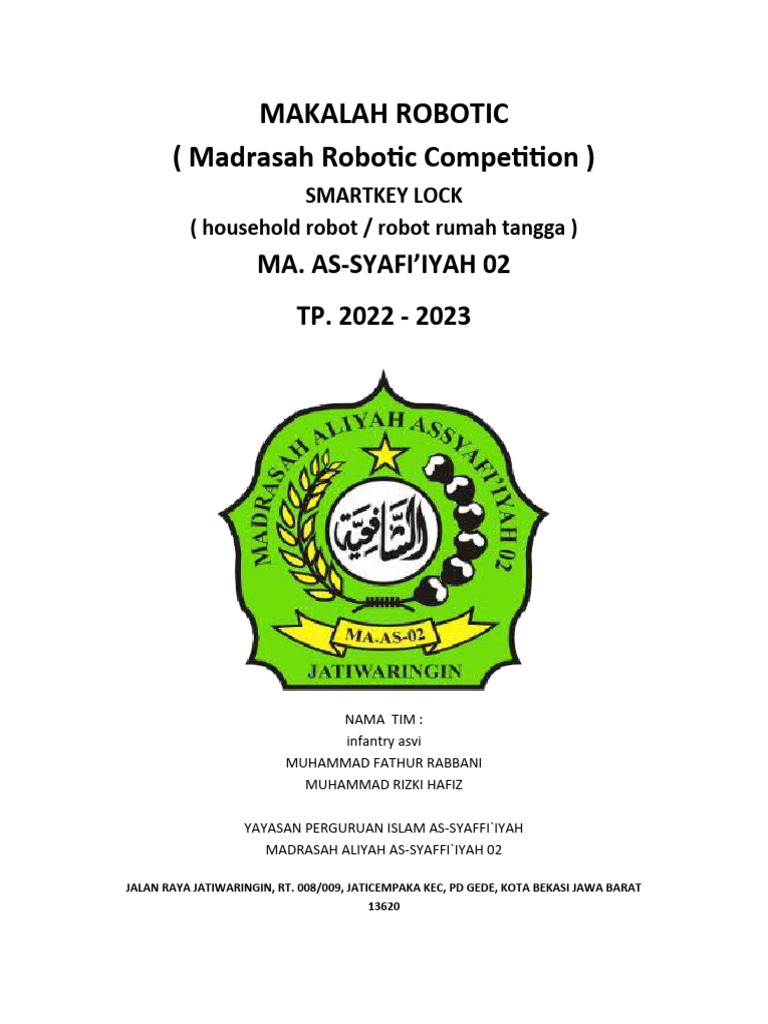 MAKALAH ROBOTIC
( Madrasah Robotic Competition )
SMARTKEY LOCK
( household robot / robot rumah tangga )
MA. AS-SYAFI'IYAH 02
TP. 2022 - 2023

MADRASAH ALIYAH ASSYAFI'IYAH 02
الشافعية
MA.AS-02
JATIWARINGIN

NAMA TIM :
infantry asvi
MUHAMMAD FATHUR RABBANI
MUHAMMAD RIZKI HAFIZ

YAYASAN PERGURUAN ISLAM AS-SYAFFI`IYAH
MADRASAH ALIYAH AS-SYAFFI`IYAH 02

JALAN RAYA JATIWARINGIN, RT. 008/009, JATICEMPAKA KEC, PD GEDE, KOTA BEKASI JAWA BARAT 13620